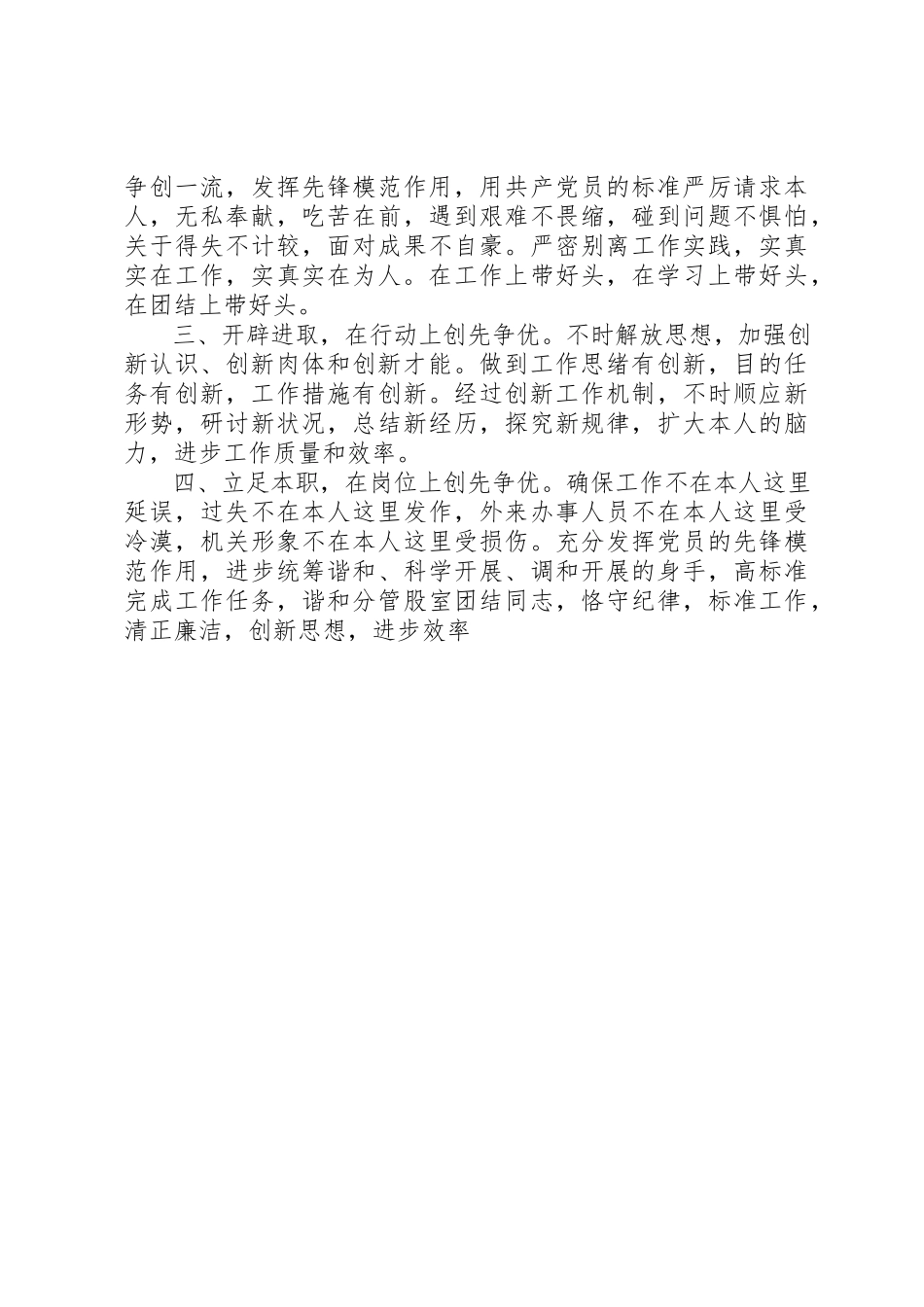 争创一流，发挥先锋模范作用，用共产党员的标准严厉请求本人，无私奉献，吃苦在前，遇到艰难不畏缩，碰到问题不惧怕，关于得失不计较，面对成果不自豪。严密别离工作实践，实真实在工作，实真实在为人。在工作上带好头，在学习上带好头，在团结上带好头。

三、开辟进取，在行动上创先争优。不时解放思想，加强创新认识、创新肉体和创新才能。做到工作思绪有创新，目的任务有创新，工作措施有创新。经过创新工作机制，不时顺应新形势，研讨新状况，总结新经历，探究新规律，扩大本人的脑力，进步工作质量和效率。

四、立足本职，在岗位上创先争优。确保工作不在本人这里延误，过失不在本人这里发作，外来办事人员不在本人这里受冷漠，机关形象不在本人这里受损伤。充分发挥党员的先锋模范作用，进步统筹谐和、科学开展、调和开展的身手，高标准完成工作任务，谐和分管股室团结同志，恪守纪律，标准工作，清正廉洁，创新思想，进步效率